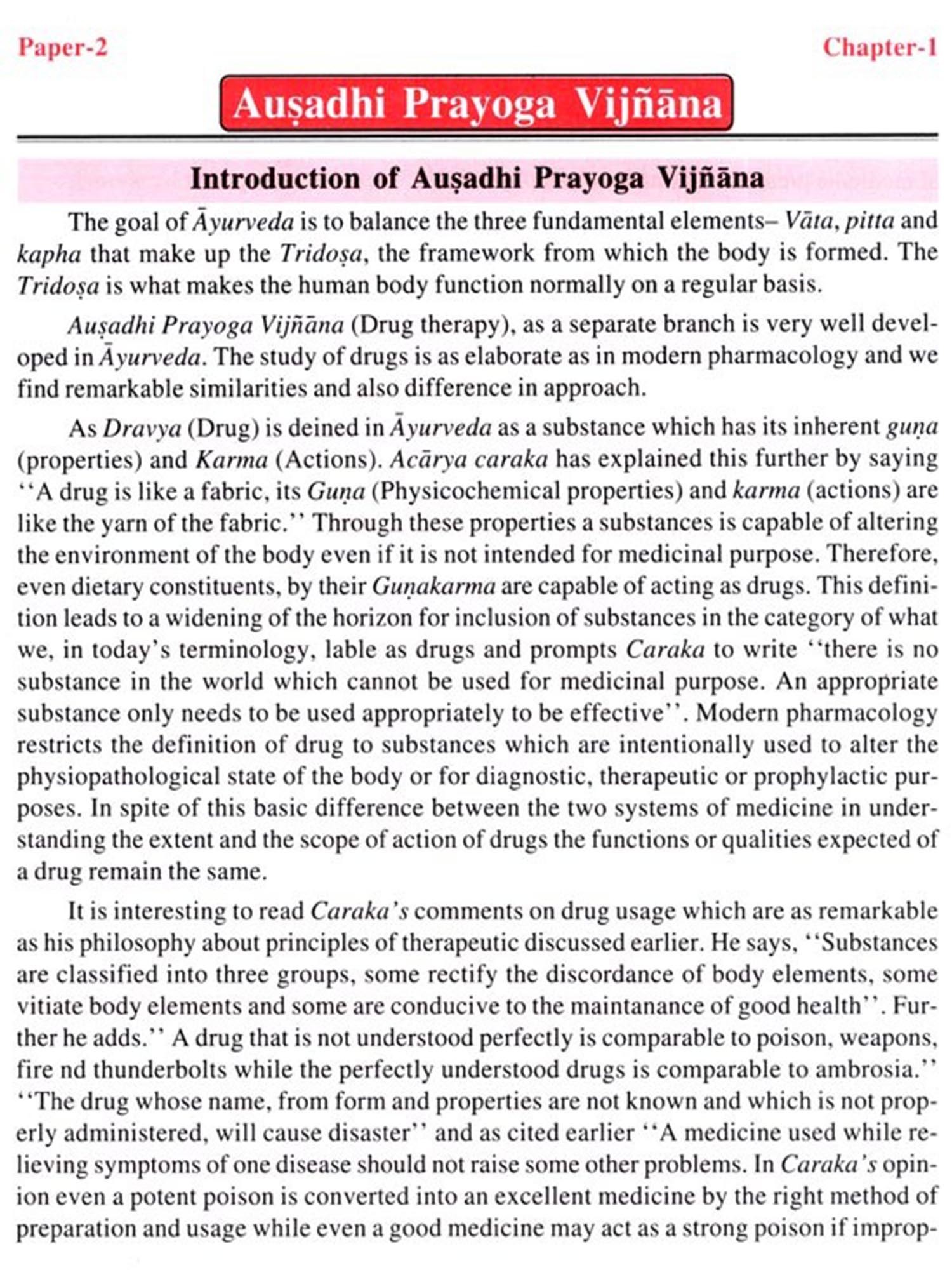 Paper-2

Chapter-1

Auṣadhi Prayoga Vijñāna

Introduction of Auṣadhi Prayoga Vijñāna

The goal of Āyurveda is to balance the three fundamental elements– Vāta, pitta and kapha that make up the Tridoṣa, the framework from which the body is formed. The Tridoṣa is what makes the human body function normally on a regular basis.

Auṣadhi Prayoga Vijñāna (Drug therapy), as a separate branch is very well developed in Āyurveda. The study of drugs is as elaborate as in modern pharmacology and we find remarkable similarities and also difference in approach.

As Dravya (Drug) is deined in Āyurveda as a substance which has its inherent guṇa (properties) and Karma (Actions). Acārya caraka has explained this further by saying ''A drug is like a fabric, its Guṇa (Physicochemical properties) and karma (actions) are like the yarn of the fabric.'' Through these properties a substances is capable of altering the environment of the body even if it is not intended for medicinal purpose. Therefore, even dietary constituents, by their Guṇakarma are capable of acting as drugs. This definition leads to a widening of the horizon for inclusion of substances in the category of what we, in today's terminology, lable as drugs and prompts Caraka to write ''there is no substance in the world which cannot be used for medicinal purpose. An appropriate substance only needs to be used appropriately to be effective''. Modern pharmacology restricts the definition of drug to substances which are intentionally used to alter the physiopathological state of the body or for diagnostic, therapeutic or prophylactic purposes. In spite of this basic difference between the two systems of medicine in understanding the extent and the scope of action of drugs the functions or qualities expected of a drug remain the same.

It is interesting to read Caraka's comments on drug usage which are as remarkable as his philosophy about principles of therapeutic discussed earlier. He says, ''Substances are classified into three groups, some rectify the discordance of body elements, some vitiate body elements and some are conducive to the maintanance of good health''. Further he adds.'' A drug that is not understood perfectly is comparable to poison, weapons, fire nd thunderbolts while the perfectly understood drugs is comparable to ambrosia.'' ''The drug whose name, from form and properties are not known and which is not properly administered, will cause disaster'' and as cited earlier ''A medicine used while relieving symptoms of one disease should not raise some other problems. In Caraka's opinion even a potent poison is converted into an excellent medicine by the right method of preparation and usage while even a good medicine may act as a strong poison if improp-